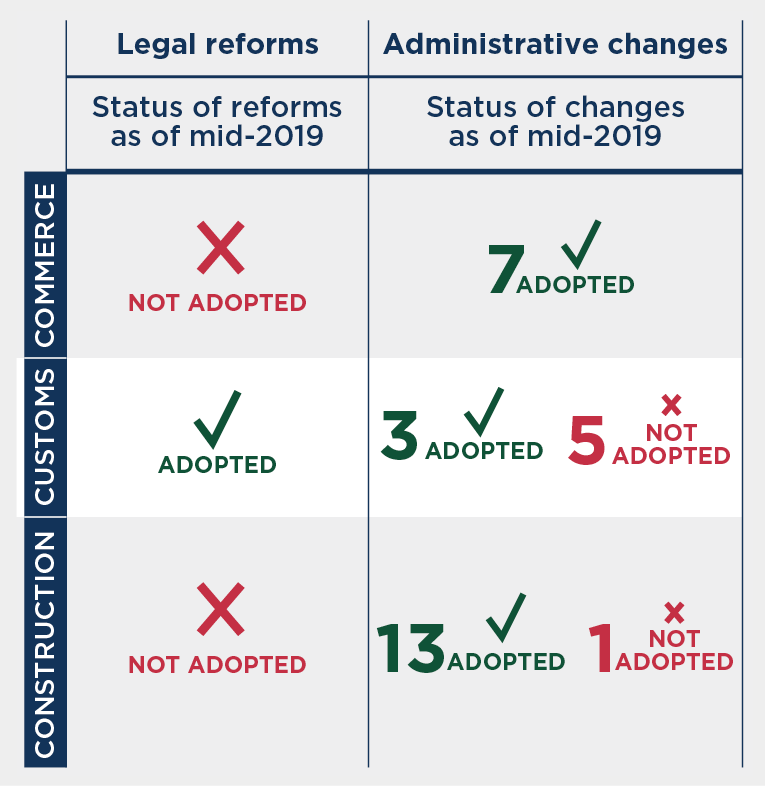 | | Legal reforms | Administrative changes |
|---|---|---|
| | Status of reforms as of mid-2019 | Status of changes as of mid-2019 |
| COMMERCE | NOT ADOPTED | 7 ADOPTED |
| CUSTOMS | ADOPTED | 3 ADOPTED 5 NOT ADOPTED |
| CONSTRUCTION | NOT ADOPTED | 13 ADOPTED 1 NOT ADOPTED |